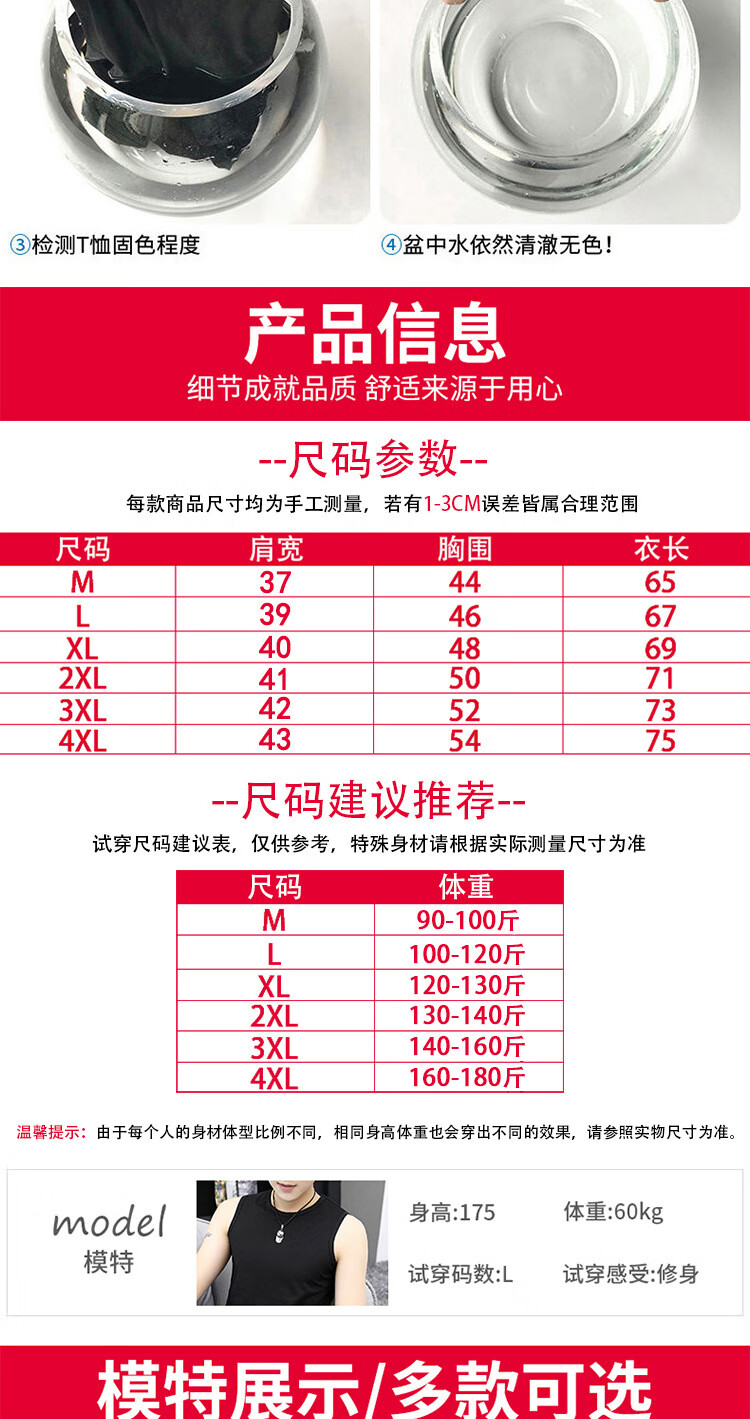 ③检测T恤固色程度

④盆中水依然清澈无色！

产品信息

细节成就品质 舒适来源于用心

--尺码参数--

每款商品尺寸均为手工测量，若有1-3CM误差皆属合理范围

| 尺码 | 肩宽 | 胸围 | 衣长 |
|---|---|---|---|
| M | 37 | 44 | 65 |
| L | 39 | 46 | 67 |
| XL | 40 | 48 | 69 |
| 2XL | 41 | 50 | 71 |
| 3XL | 42 | 52 | 73 |
| 4XL | 43 | 54 | 75 |

--尺码建议推荐--

试穿尺码建议表，仅供参考，特殊身材请根据实际测量尺寸为准

| 尺码 | 体重 |
|---|---|
| M | 90-100斤 |
| L | 100-120斤 |
| XL | 120-130斤 |
| 2XL | 130-140斤 |
| 3XL | 140-160斤 |
| 4XL | 160-180斤 |

温馨提示：由于每个人的身材体型比例不同，相同身高体重也会穿出不同的效果，请参照实物尺寸为准。

model
模特

身高:175
体重:60kg
试穿码数:L
试穿感受:修身

模特展示/多款可选